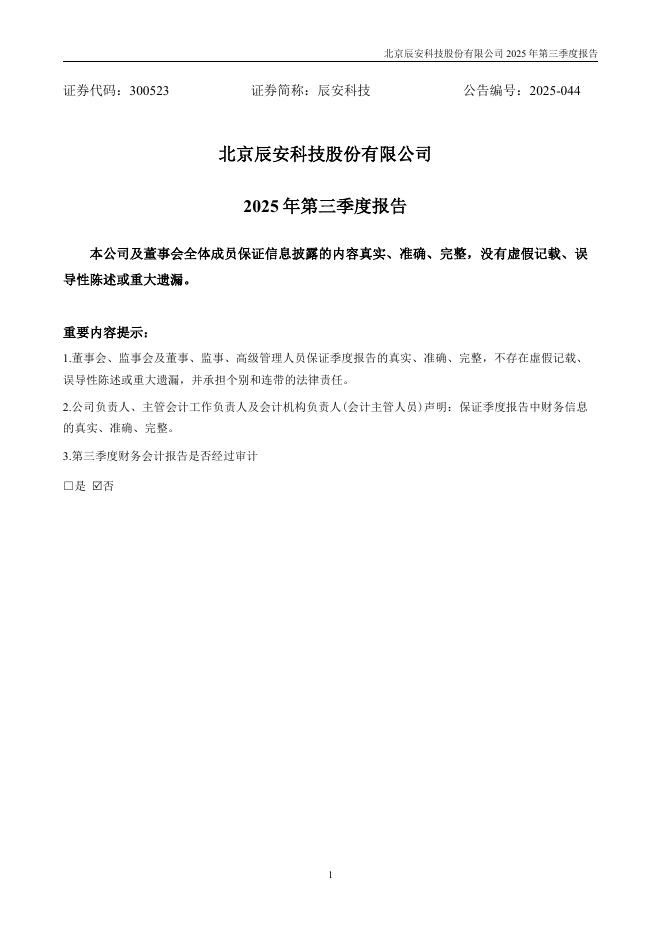 北京辰安科技股份有限公司 2025 年第三季度报告

证券代码：300523　　　　证券简称：辰安科技　　　　公告编号：2025-044

北京辰安科技股份有限公司

2025 年第三季度报告

本公司及董事会全体成员保证信息披露的内容真实、准确、完整，没有虚假记载、误导性陈述或重大遗漏。

重要内容提示：

1.董事会、监事会及董事、监事、高级管理人员保证季度报告的真实、准确、完整，不存在虚假记载、误导性陈述或重大遗漏，并承担个别和连带的法律责任。

2.公司负责人、主管会计工作负责人及会计机构负责人(会计主管人员)声明：保证季度报告中财务信息的真实、准确、完整。

3.第三季度财务会计报告是否经过审计

□是 ☑否

1